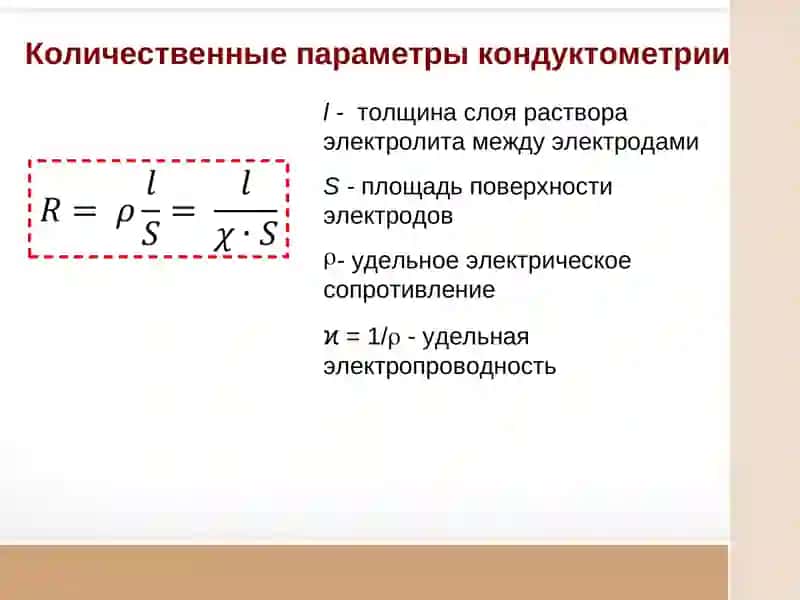 Количественные параметры кондуктометрии

$R = \rho \frac{l}{S} = \frac{l}{\chi \cdot S}$

$l$ - толщина слоя раствора электролита между электродами

$S$ - площадь поверхности электродов

$\rho$- удельное электрическое сопротивление

$\varkappa = 1/\rho$ - удельная электропроводность